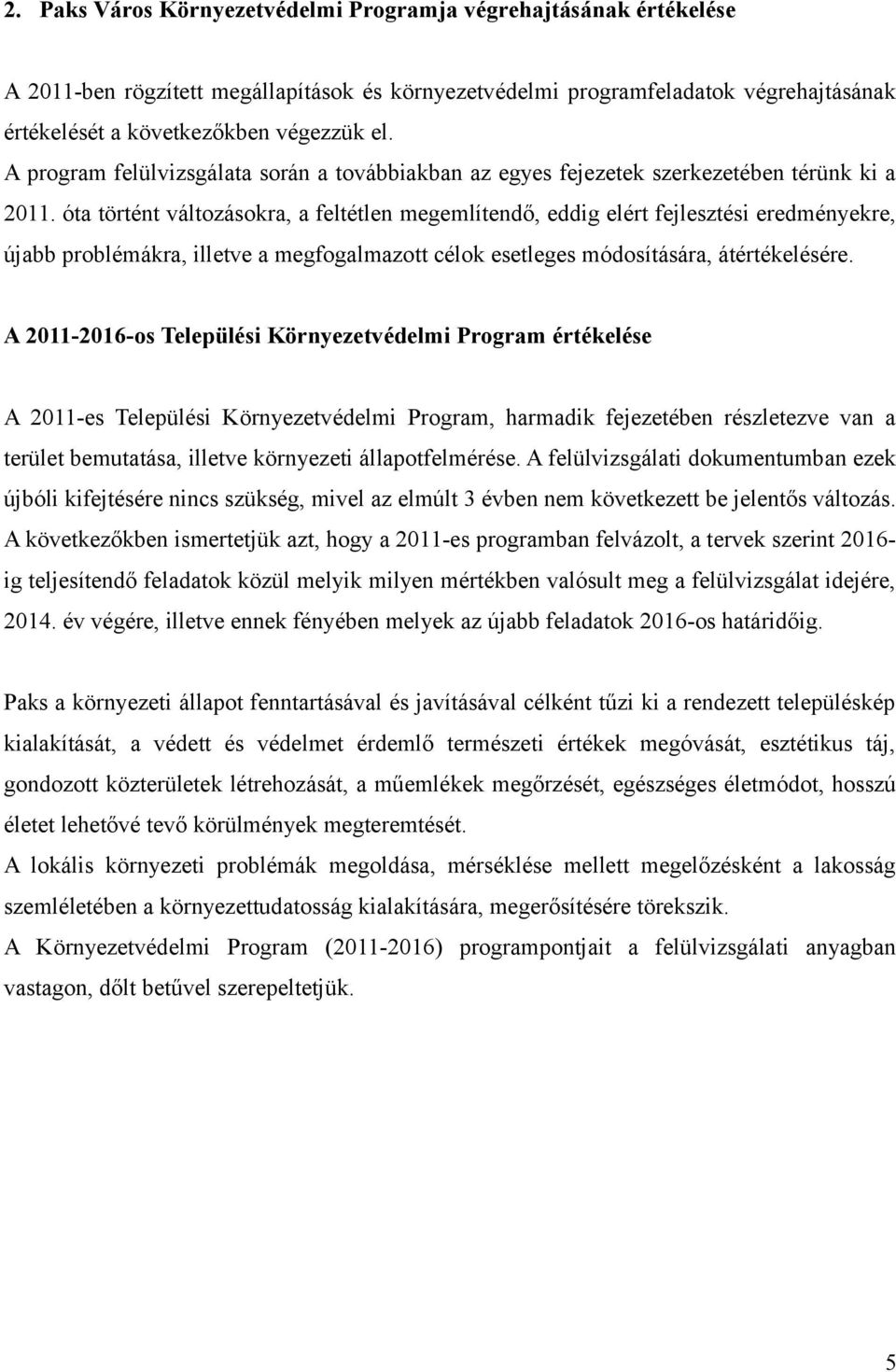 2. Paks Város Környezetvédelmi Programja végrehajtásának értékelése

A 2011-ben rögzített megállapítások és környezetvédelmi programfeladatok végrehajtásának értékelését a következőkben végezzük el.
A program felülvizsgálata során a továbbiakban az egyes fejezetek szerkezetében térünk ki a 2011. óta történt változásokra, a feltétlen megemlítendő, eddig elért fejlesztési eredményekre, újabb problémákra, illetve a megfogalmazott célok esetleges módosítására, átértékelésére.

A 2011-2016-os Települési Környezetvédelmi Program értékelése

A 2011-es Települési Környezetvédelmi Program, harmadik fejezetében részletezve van a terület bemutatása, illetve környezeti állapotfelmérése. A felülvizsgálati dokumentumban ezek újbóli kifejtésére nincs szükség, mivel az elmúlt 3 évben nem következett be jelentős változás. A következőkben ismertetjük azt, hogy a 2011-es programban felvázolt, a tervek szerint 2016-ig teljesítendő feladatok közül melyik milyen mértékben valósult meg a felülvizsgálat idejére, 2014. év végére, illetve ennek fényében melyek az újabb feladatok 2016-os határidőig.

Paks a környezeti állapot fenntartásával és javításával célként tűzi ki a rendezett településkép kialakítását, a védett és védelmet érdemlő természeti értékek megóvását, esztétikus táj, gondozott közterületek létrehozását, a műemlékek megőrzését, egészséges életmódot, hosszú életet lehetővé tevő körülmények megteremtését.
A lokális környezeti problémák megoldása, mérséklése mellett megelőzésként a lakosság szemléletében a környezettudatosság kialakítására, megerősítésére törekszik.
A Környezetvédelmi Program (2011-2016) programpontjait a felülvizsgálati anyagban vastagon, dőlt betűvel szerepeltetjük.

5